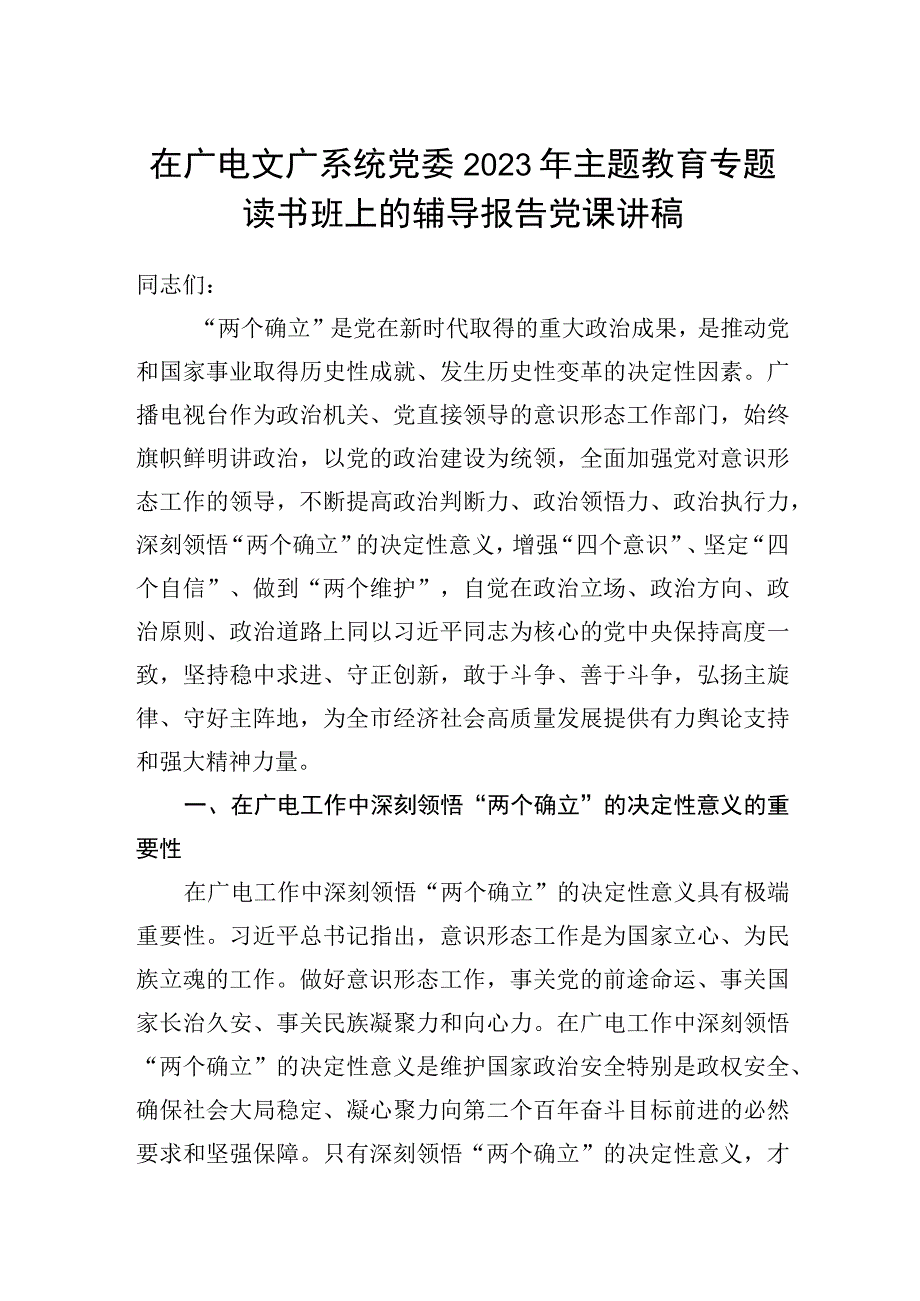 在广电文广系统党委2023年主题教育专题读书班上的辅导报告党课讲稿

同志们：

“两个确立”是党在新时代取得的重大政治成果，是推动党和国家事业取得历史性成就、发生历史性变革的决定性因素。广播电视台作为政治机关、党直接领导的意识形态工作部门，始终旗帜鲜明讲政治，以党的政治建设为统领，全面加强党对意识形态工作的领导，不断提高政治判断力、政治领悟力、政治执行力，深刻领悟“两个确立”的决定性意义，增强“四个意识”、坚定“四个自信”、做到“两个维护”，自觉在政治立场、政治方向、政治原则、政治道路上同以习近平同志为核心的党中央保持高度一致，坚持稳中求进、守正创新，敢于斗争、善于斗争，弘扬主旋律、守好主阵地，为全市经济社会高质量发展提供有力舆论支持和强大精神力量。

一、在广电工作中深刻领悟“两个确立”的决定性意义的重要性

在广电工作中深刻领悟“两个确立”的决定性意义具有极端重要性。习近平总书记指出，意识形态工作是为国家立心、为民族立魂的工作。做好意识形态工作，事关党的前途命运、事关国家长治久安、事关民族凝聚力和向心力。在广电工作中深刻领悟“两个确立”的决定性意义是维护国家政治安全特别是政权安全、确保社会大局稳定、凝心聚力向第二个百年奋斗目标前进的必然要求和坚强保障。只有深刻领悟“两个确立”的决定性意义，才